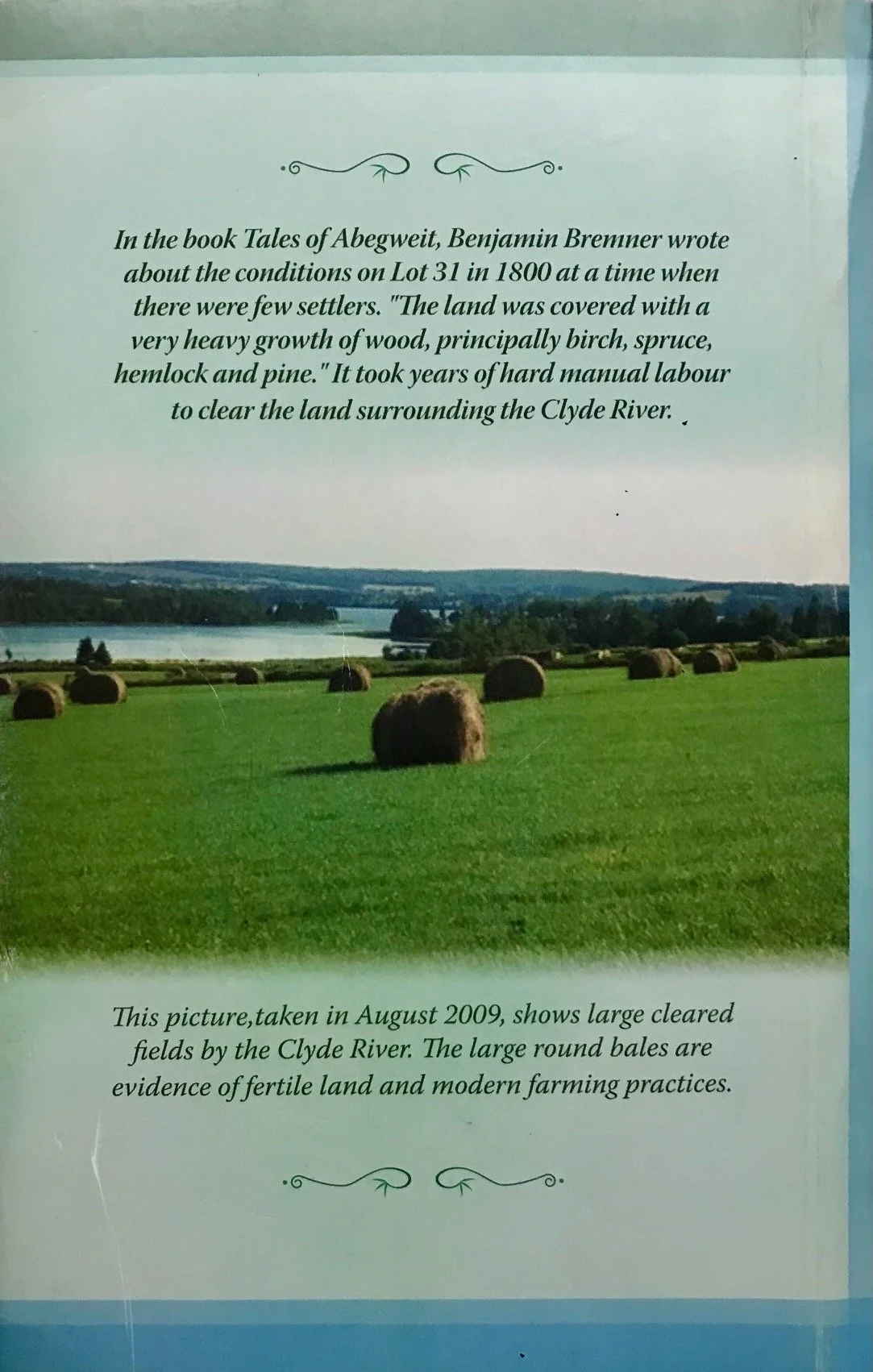 In the book Tales of Abegweit, Benjamin Bremner wrote about the conditions on Lot 31 in 1800 at a time when there were few settlers. "The land was covered with a very heavy growth of wood, principally birch, spruce, hemlock and pine." It took years of hard manual labour to clear the land surrounding the Clyde River.

This picture,taken in August 2009, shows large cleared fields by the Clyde River. The large round bales are evidence of fertile land and modern farming practices.